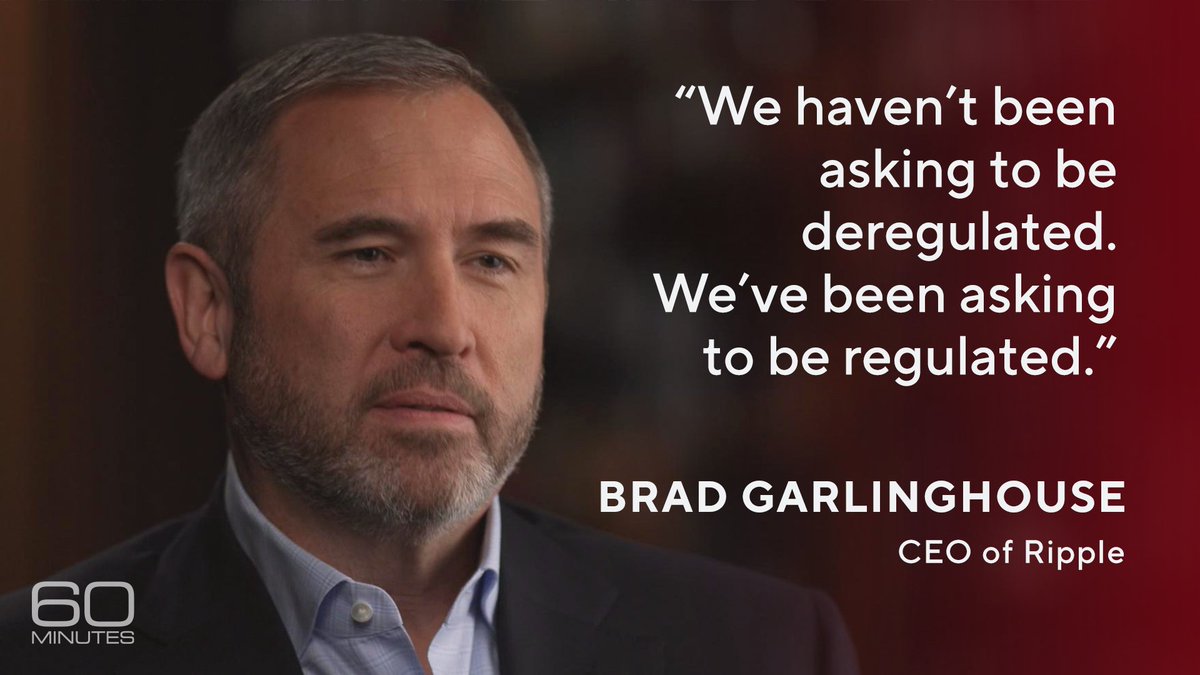 “We haven’t been asking to be deregulated. We’ve been asking to be regulated.”

BRAD GARLINGHOUSE
CEO of Ripple

60 MINUTES